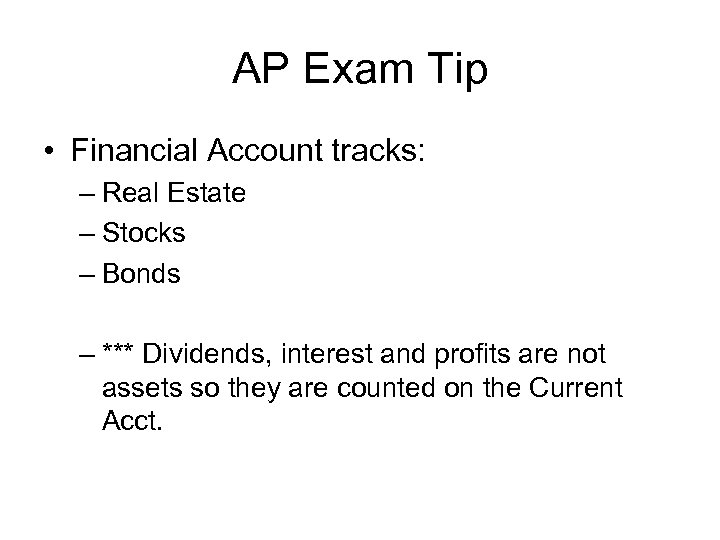 AP Exam Tip

• Financial Account tracks:
– Real Estate
– Stocks
– Bonds

– *** Dividends, interest and profits are not assets so they are counted on the Current Acct.